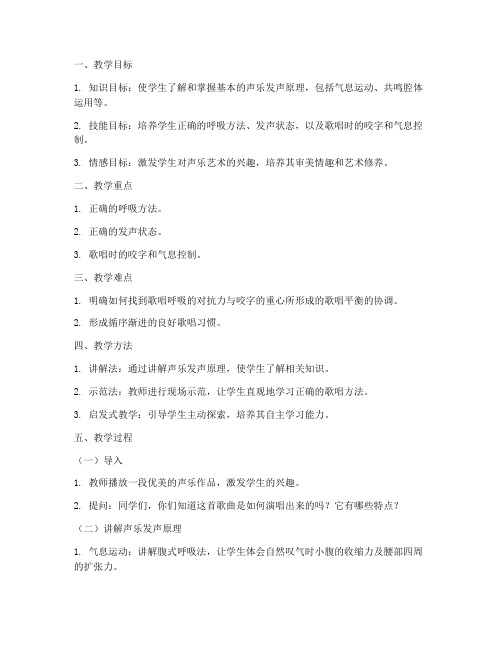 一、教学目标

1. 知识目标：使学生了解和掌握基本的声乐发声原理，包括气息运动、共鸣腔体运用等。

2. 技能目标：培养学生正确的呼吸方法、发声状态，以及歌唱时的咬字和气息控制。

3. 情感目标：激发学生对声乐艺术的兴趣，培养其审美情趣和艺术修养。

二、教学重点

1. 正确的呼吸方法。

2. 正确的发声状态。

3. 歌唱时的咬字和气息控制。

三、教学难点

1. 明确如何找到歌唱呼吸的对抗力与咬字的重心所形成的歌唱平衡的协调。

2. 形成循序渐进的良好歌唱习惯。

四、教学方法

1. 讲解法：通过讲解声乐发声原理，使学生了解相关知识。

2. 示范法：教师进行现场示范，让学生直观地学习正确的歌唱方法。

3. 启发式教学：引导学生主动探索，培养其自主学习能力。

五、教学过程

（一）导入

1. 教师播放一段优美的声乐作品，激发学生的兴趣。

2. 提问：同学们，你们知道这首歌曲是如何演唱出来的吗？它有哪些特点？

（二）讲解声乐发声原理

1. 气息运动：讲解腹式呼吸法，让学生体会自然叹气时小腹的收缩力及腰部四周的扩张力。